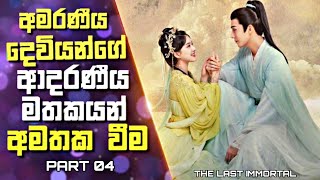 අමරණීය
දෙවියන්ගේ
ආදරණීය
මතකයන්
අමතක වීම

PART 04

THE LAST IMMORTAL